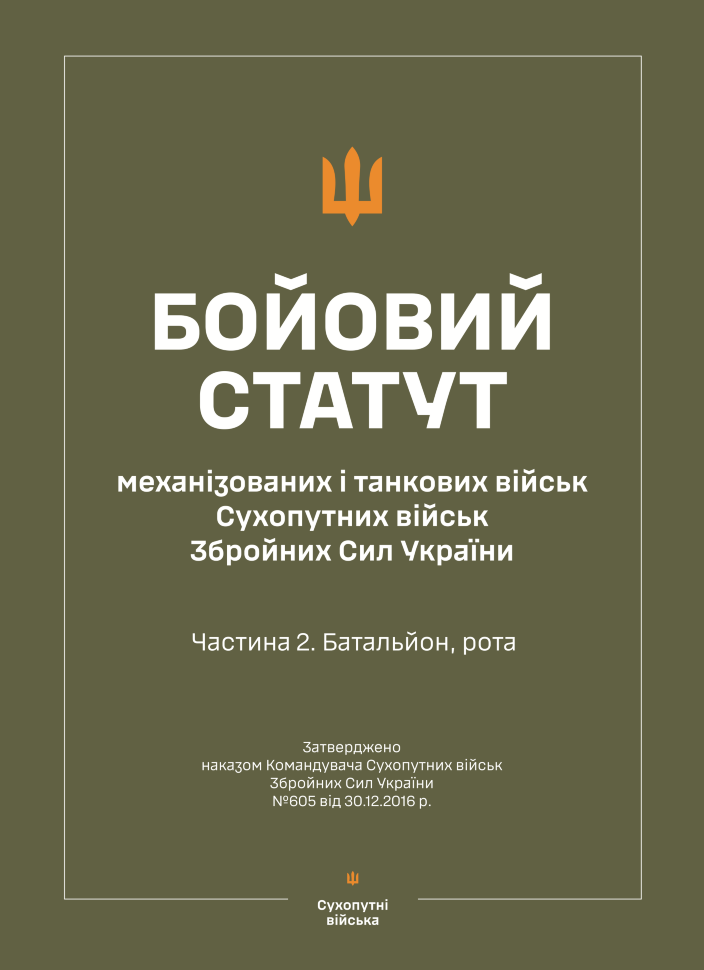 БОЙОВИЙ СТАТУТ

механізованих і танкових військ Сухопутних військ Збройних Сил України

Частина 2. Батальйон, рота

Затверджено
наказом Командувача Сухопутних військ
Збройних Сил України
№605 від 30.12.2016 р.

Сухопутні війська